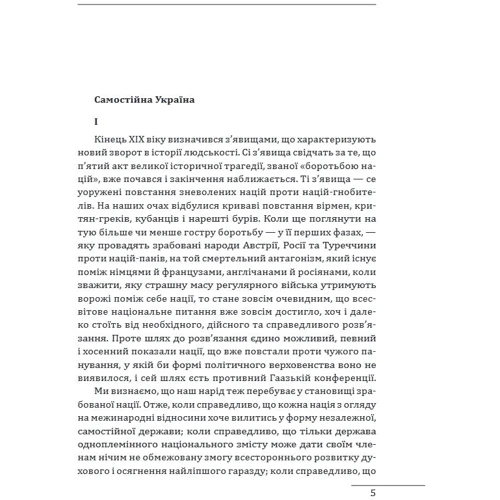 Самостійна Україна

I

Кінець XIX віку визначився з'явищами, що характеризують новий зворот в історії людськості. Сі з'явища свідчать за те, що п'ятий акт великої історичної трагедії, званої «боротьбою націй», вже почався і закінчення наближається. Ті з'явища — се уоружені повстання зневолених націй проти націй-гнобителів. На наших очах відбулися криваві повстання вірмен, критян-греків, кубанців і нарешті бурів. Коли ще поглянути на тую більше чи менше гостру боротьбу — у її перших фазах, — яку провадять зрабовані народи Австрії, Росії та Туреччини проти націй-панів, на той смертельний антагонізм, який існує поміж німцями й французами, англічанами й росіянами, коли зважити, яку страшну масу регулярного війська утримують ворожі поміж себе нації, то стане зовсім очевидним, що всесвітове національне питання вже зовсім достигло, хоч і далеко стоїть від необхідного, дійсного та справедливого розв'язання. Проте шлях до розв'язання єдино можливий, певний і хосенний показали нації, що вже повстали проти чужого панування, у якій би формі політичного верховенства воно не виявилося, і сей шлях єсть противний Гаазькій конференції.

Ми визнаємо, що наш нарід теж перебуває у становищі зрабованої нації. Отже, коли справедливо, що кожна нація з огляду на межинародні відносини хоче вилитись у форму незалежної, самостійної держави; коли справедливо, що тільки держава одноплемінного національного змісту може дати своїм членам нічим не обмежовану змогу всестороннього розвитку духового і осягнення найліпшого гаразду; коли справедливо, що

5